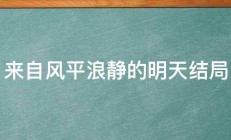 来自风平浪静的明天结局